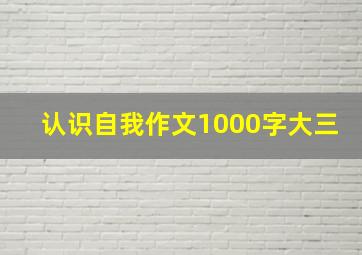 认识自我作文1000字大三